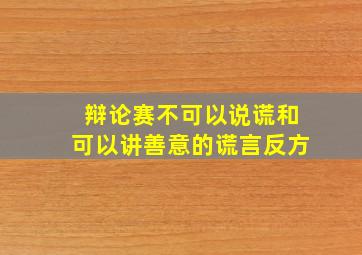 辩论赛不可以说谎和
可以讲善意的谎言反方